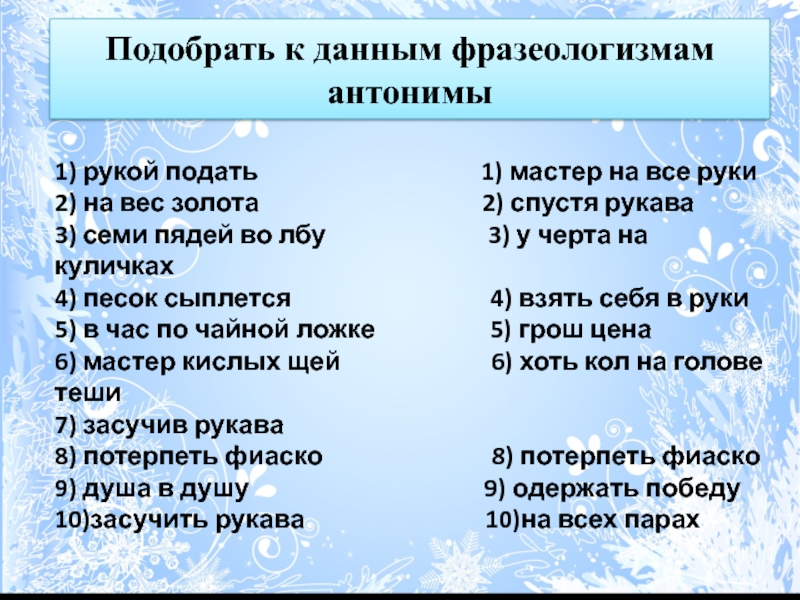 Подобрать к данным фразеологизмам антонимы

1) рукой подать
2) на вес золота
3) семи пядей во лбу
4) песок сыплется
5) в час по чайной ложке
6) мастер кислых щей
7) засучив рукава
8) потерпеть фиаско
9) душа в душу
10)засучить рукава

1) мастер на все руки
2) спустя рукава
3) у черта на куличках
4) взять себя в руки
5) грош цена
6) хоть кол на голове теши
8) потерпеть фиаско
9) одержать победу
10)на всех парах